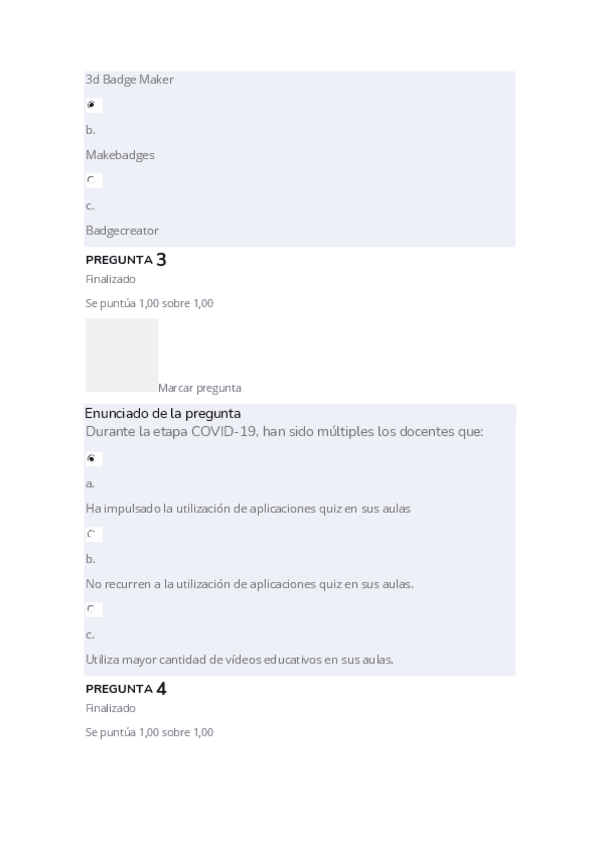 3d Badge Maker

b.

Makebadges

c.

Badgecreator

PREGUNTA 3

Finalizado

Se puntúa 1,00 sobre 1,00

Marcar pregunta

Enunciado de la pregunta

Durante la etapa COVID-19, han sido múltiples los docentes que:

a.

Ha impulsado la utilización de aplicaciones quiz en sus aulas

b.

No recurren a la utilización de aplicaciones quiz en sus aulas.

c.

Utiliza mayor cantidad de vídeos educativos en sus aulas.

PREGUNTA 4

Finalizado

Se puntúa 1,00 sobre 1,00